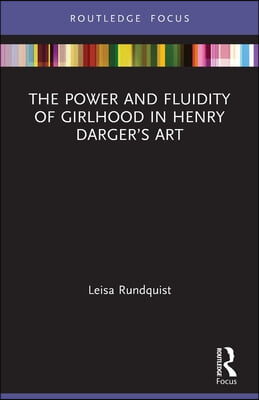 ROUTLEDGE FOCUS

THE POWER AND FLUIDITY OF GIRLHOOD IN HENRY DARGER'S ART

Leisa Rundquist

ROUTLEDGE
Focus